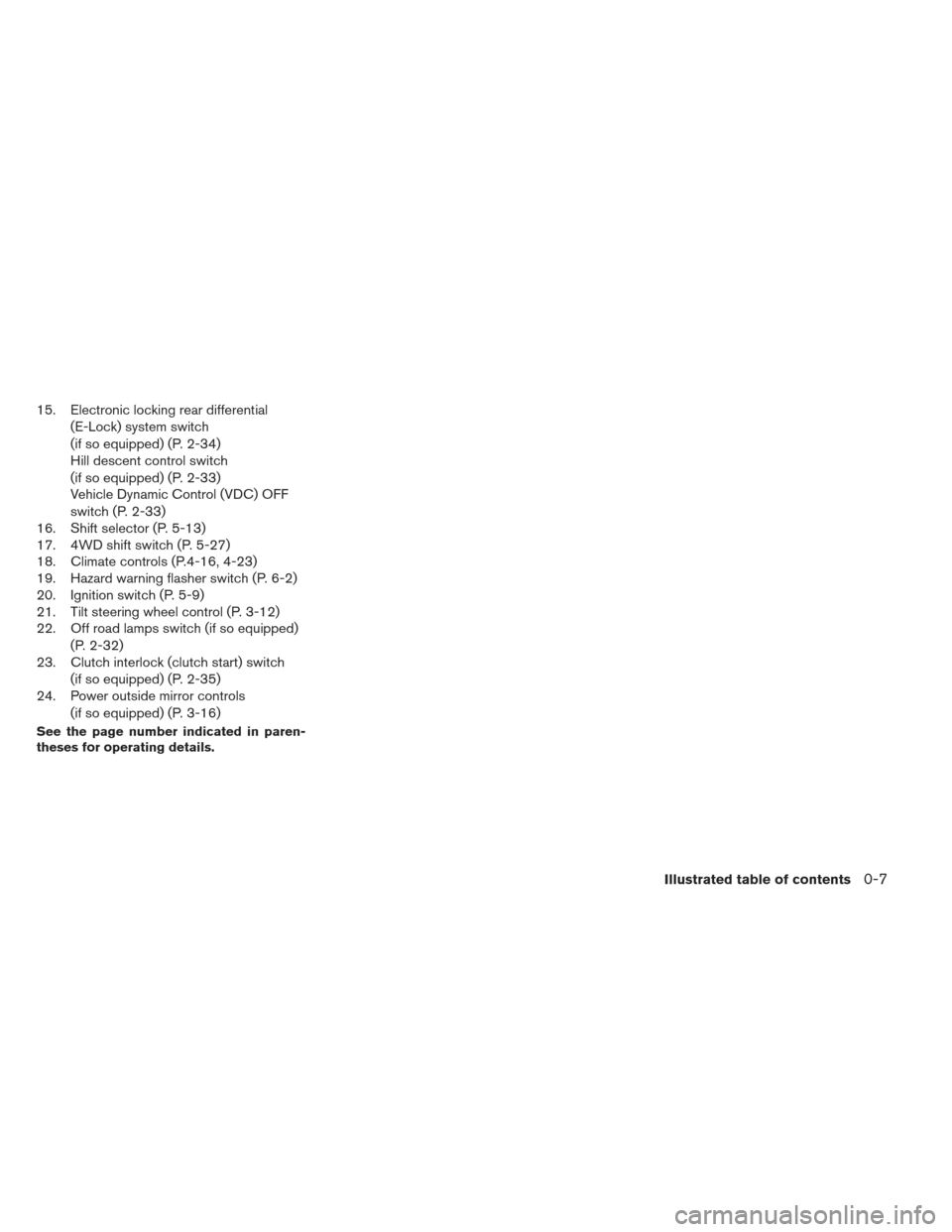 15. Electronic locking rear differential (E-Lock) system switch (if so equipped) (P. 2-34) Hill descent control switch (if so equipped) (P. 2-33) Vehicle Dynamic Control (VDC) OFF switch (P. 2-33)
16. Shift selector (P. 5-13)
17. 4WD shift switch (P. 5-27)
18. Climate controls (P.4-16, 4-23)
19. Hazard warning flasher switch (P. 6-2)
20. Ignition switch (P. 5-9)
21. Tilt steering wheel control (P. 3-12)
22. Off road lamps switch (if so equipped) (P. 2-32)
23. Clutch interlock (clutch start) switch (if so equipped) (P. 2-35)
24. Power outside mirror controls (if so equipped) (P. 3-16)

See the page number indicated in parentheses for operating details.

Illustrated table of contents 0-7

carmanualsonline.info